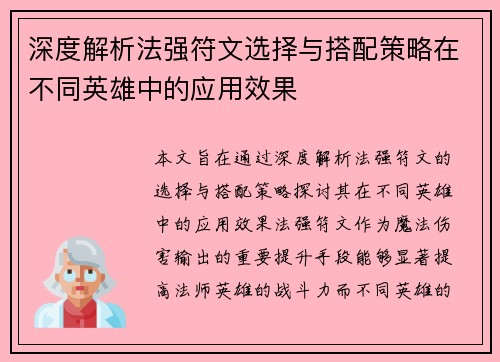 深度解析法强符文选择与搭配策略在不同英雄中的应用效果

本文旨在通过深度解析法强符文的选择与搭配策略探讨其在不同英雄中的应用效果法强符文作为魔法伤害输出的重要提升手段能够显著提高法师英雄的战斗力而不同英雄的